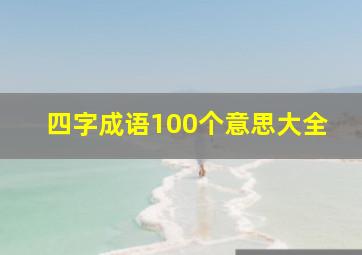 四字成语100个意思大全